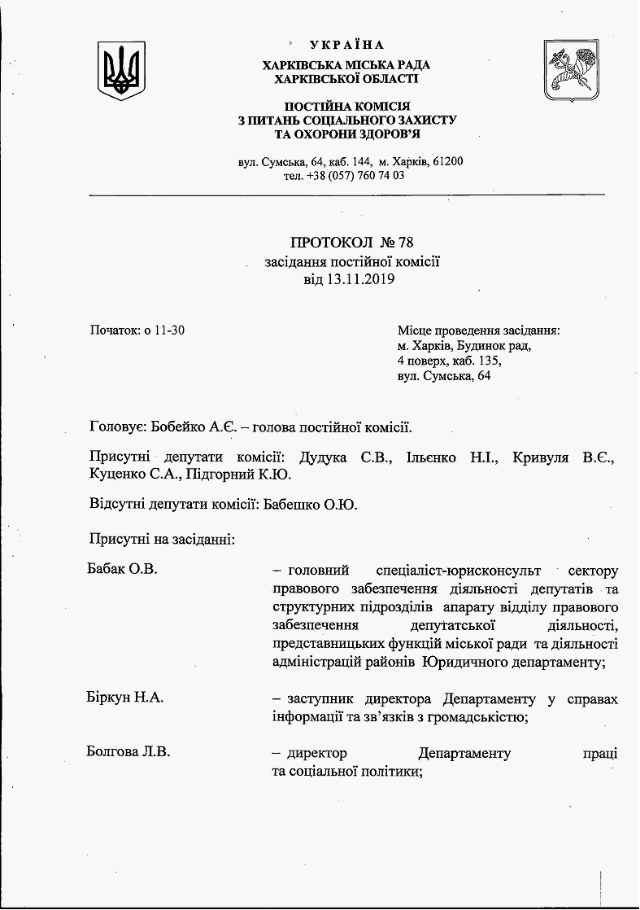 УКРАЇНА
ХАРКІВСЬКА МІСЬКА РАДА
ХАРКІВСЬКОЇ ОБЛАСТІ

ПОСТІЙНА КОМІСІЯ
З ПИТАНЬ СОЦІАЛЬНОГО ЗАХИСТУ
ТА ОХОРОНИ ЗДОРОВ'Я

вул. Сумська, 64, каб. 144, м. Харків, 61200
тел. +38 (057) 760 74 03

ПРОТОКОЛ № 78
засідання постійної комісії
від 13.11.2019

Початок: о 11-30

Місце проведення засідання:
м. Харків, Будинок рад,
4 поверх, каб. 135,
вул. Сумська, 64

Головує: Бобейко А.Є. – голова постійної комісії.

Присутні депутати комісії: Дудука С.В., Ільєнко Н.І., Кривуля В.Є., Куценко С.А., Підгорний К.Ю.

Відсутні депутати комісії: Бабешко О.Ю.

Присутні на засіданні:

Бабак О.В. – головний спеціаліст-юрисконсульт сектору правового забезпечення діяльності депутатів та структурних підрозділів апарату відділу правового забезпечення депутатської діяльності, представницьких функцій міської ради та діяльності адміністрацій районів Юридичного департаменту;

Біркун Н.А. – заступник директора Департаменту у справах інформації та зв'язків з громадськістю;

Болгова Л.В. – директор Департаменту праці та соціальної політики;